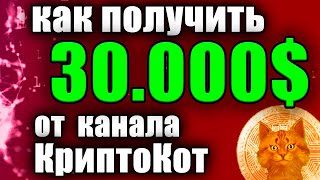 как получить
30.000$
от канала
КриптоКот